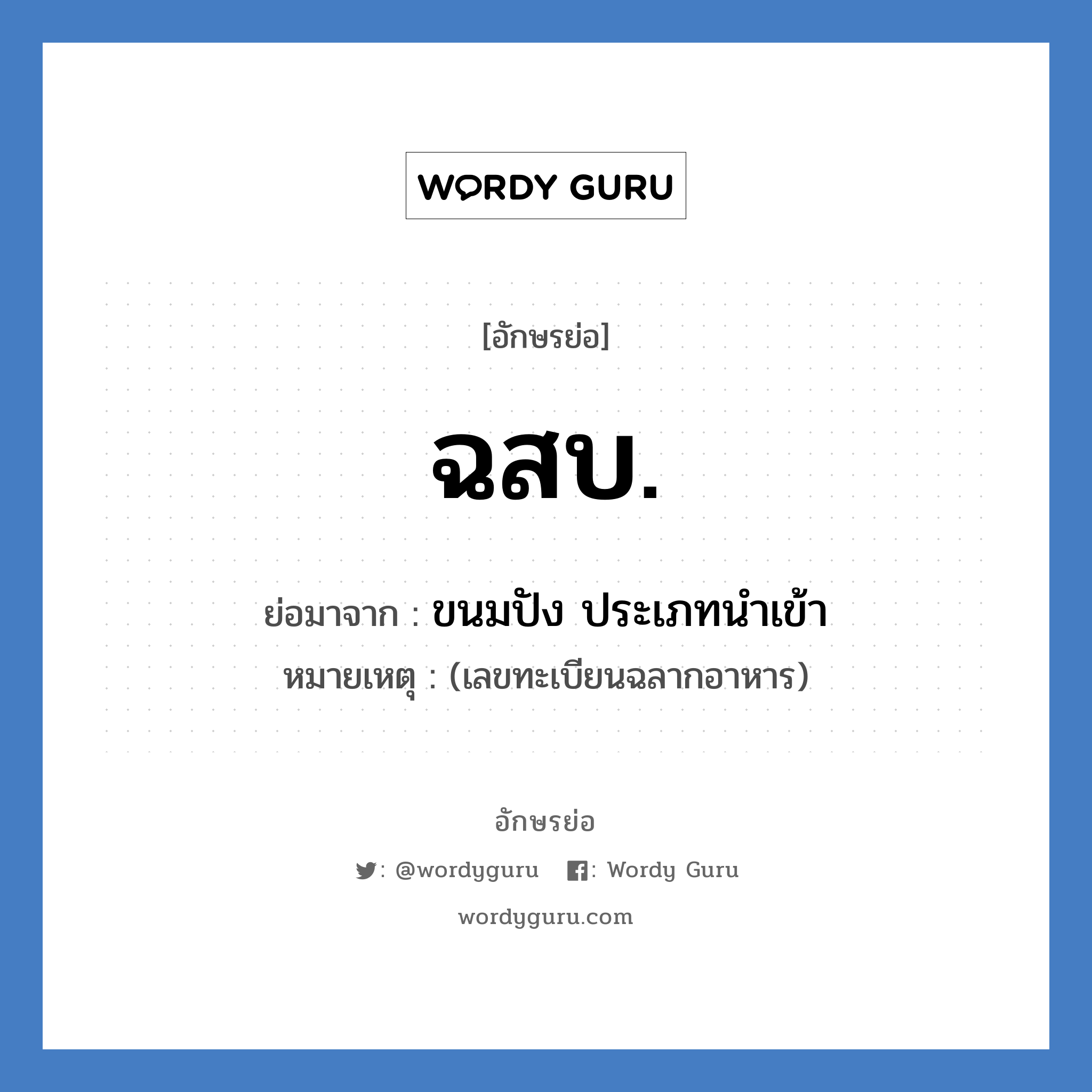 WORDY GURU

[อักษรย่อ]

ฉสบ.

ย่อมาจาก : ขนมปัง ประเภทนำเข้า

หมายเหตุ : (เลขทะเบียนฉลากอาหาร)

อักษรย่อ

: @wordyguru : Wordy Guru

wordyguru.com